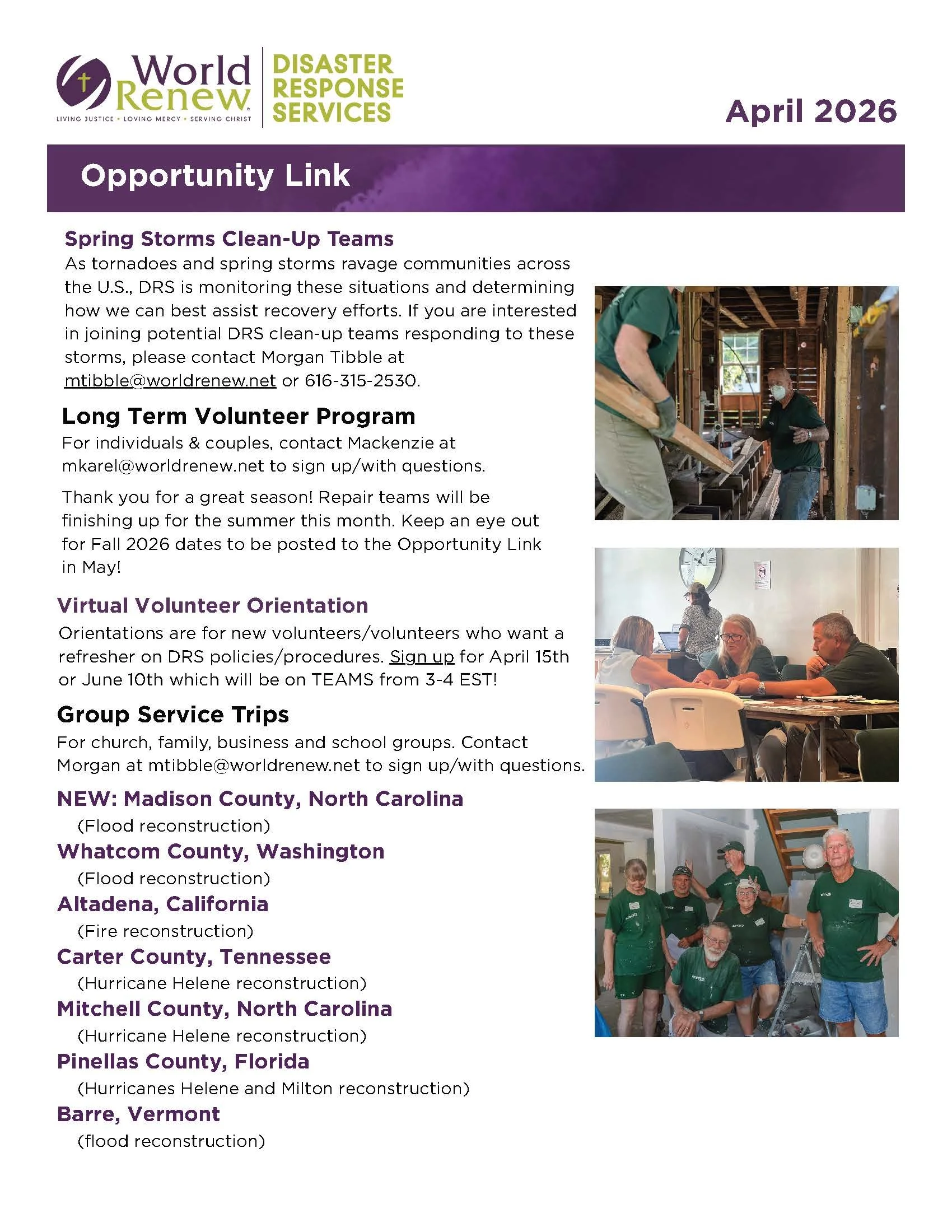 World Renew
LIVING JUSTICE • LOVING MERCY • SERVING CHRIST

DISASTER RESPONSE SERVICES

April 2026

Opportunity Link

Spring Storms Clean-Up Teams
As tornadoes and spring storms ravage communities across the U.S., DRS is monitoring these situations and determining how we can best assist recovery efforts. If you are interested in joining potential DRS clean-up teams responding to these storms, please contact Morgan Tibble at mtibble@worldrenew.net or 616-315-2530.

Long Term Volunteer Program
For individuals & couples, contact Mackenzie at mkarel@worldrenew.net to sign up/with questions.

Thank you for a great season! Repair teams will be finishing up for the summer this month. Keep an eye out for Fall 2026 dates to be posted to the Opportunity Link in May!

Virtual Volunteer Orientation
Orientations are for new volunteers/volunteers who want a refresher on DRS policies/procedures. Sign up for April 15th or June 10th which will be on TEAMS from 3-4 EST!

Group Service Trips
For church, family, business and school groups. Contact Morgan at mtibble@worldrenew.net to sign up/with questions.

NEW: Madison County, North Carolina
(Flood reconstruction)
Whatcom County, Washington
(Flood reconstruction)
Altadena, California
(Fire reconstruction)
Carter County, Tennessee
(Hurricane Helene reconstruction)
Mitchell County, North Carolina
(Hurricane Helene reconstruction)
Pinellas County, Florida
(Hurricanes Helene and Milton reconstruction)
Barre, Vermont
(flood reconstruction)